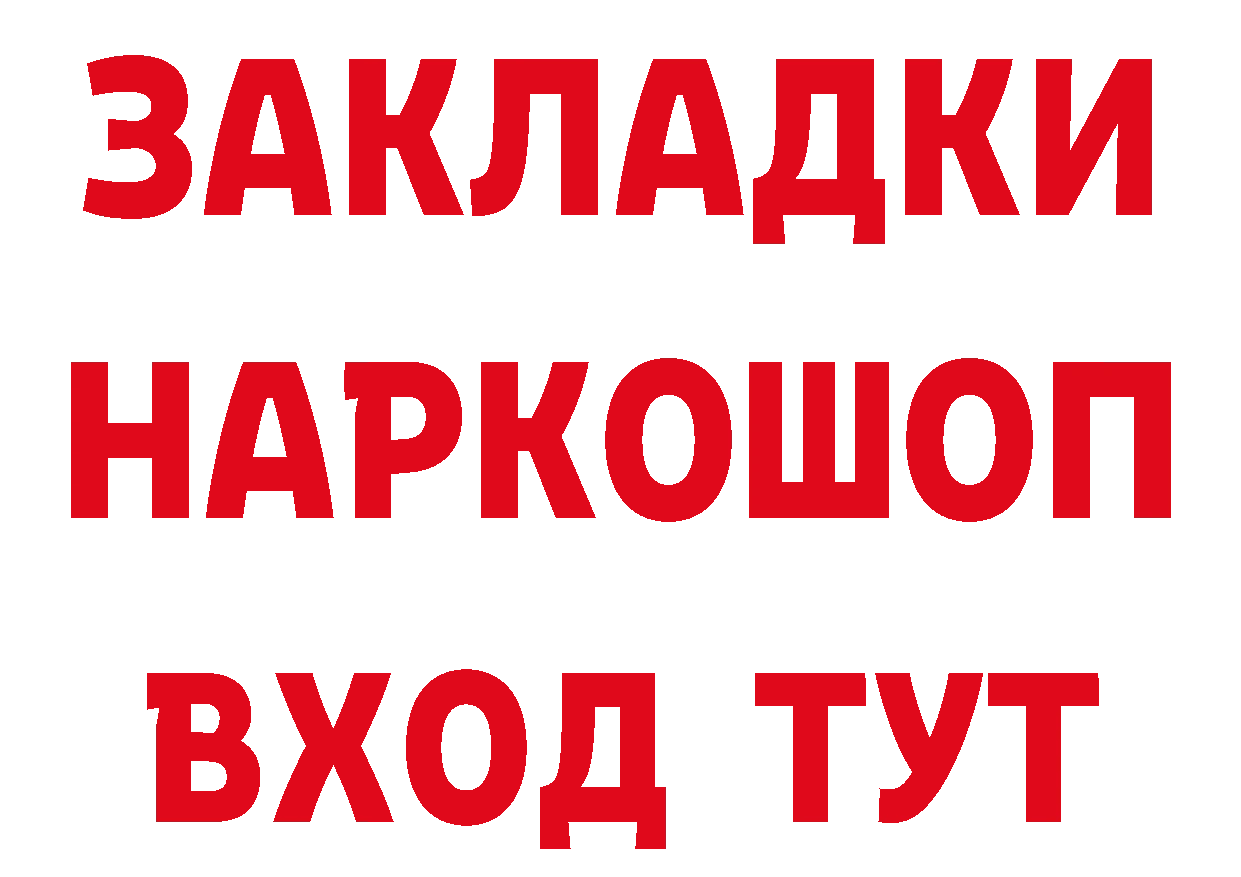 ЗАКЛАДКИ
НАРКОШОП
ВХОД ТУТ